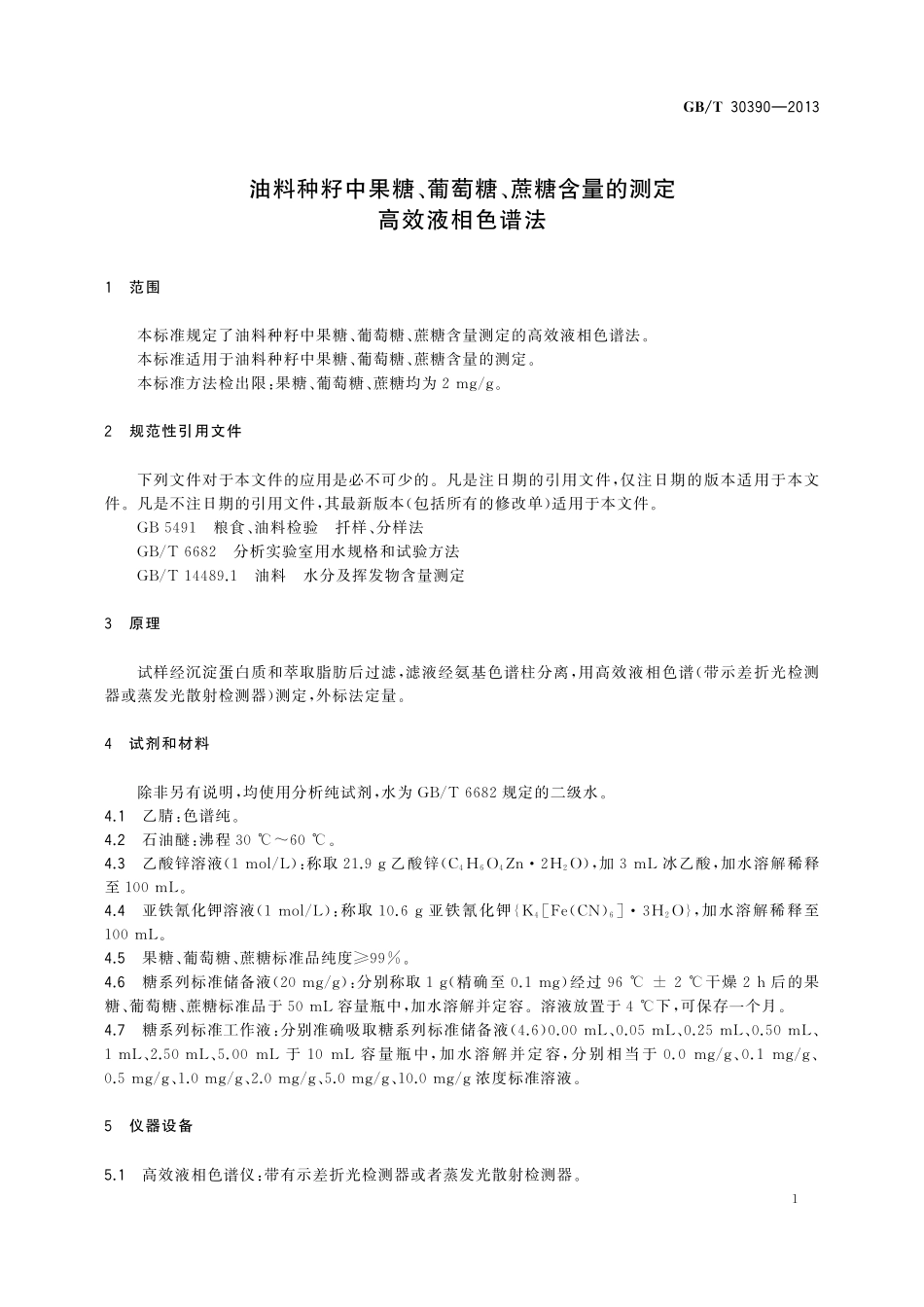 GB/T 30390—2013

油料种籽中果糖、葡萄糖、蔗糖含量的测定
高效液相色谱法

1 范围

本标准规定了油料种籽中果糖、葡萄糖、蔗糖含量测定的高效液相色谱法。
本标准适用于油料种籽中果糖、葡萄糖、蔗糖含量的测定。
本标准方法检出限：果糖、葡萄糖、蔗糖均为 2 mg/g。

2 规范性引用文件

下列文件对于本文件的应用是必不可少的。凡是注日期的引用文件，仅注日期的版本适用于本文件。凡是不注日期的引用文件，其最新版本(包括所有的修改单)适用于本文件。
GB 5491 粮食、油料检验 扦样、分样法
GB/T 6682 分析实验室用水规格和试验方法
GB/T 14489.1 油料 水分及挥发物含量测定

3 原理

试样经沉淀蛋白质和萃取脂肪后过滤，滤液经氨基色谱柱分离，用高效液相色谱(带示差折光检测器或蒸发光散射检测器)测定，外标法定量。

4 试剂和材料

除非另有说明，均使用分析纯试剂，水为 GB/T 6682 规定的二级水。
4.1 乙腈：色谱纯。
4.2 石油醚：沸程 30 ℃～60 ℃。
4.3 乙酸锌溶液(1 mol/L)：称取 21.9 g 乙酸锌($C_4H_6O_4Zn \cdot 2H_2O$)，加 3 mL 冰乙酸，加水溶解稀释至 100 mL。
4.4 亚铁氰化钾溶液(1 mol/L)：称取 10.6 g 亚铁氰化钾{$K_4[Fe(CN)_6] \cdot 3H_2O$}，加水溶解稀释至 100 mL。
4.5 果糖、葡萄糖、蔗糖标准品纯度≥99%。
4.6 糖系列标准储备液(20 mg/g)：分别称取 1 g(精确至 0.1 mg)经过 96 ℃ ± 2 ℃干燥 2 h 后的果糖、葡萄糖、蔗糖标准品于 50 mL 容量瓶中，加水溶解并定容。溶液放置于 4 ℃下，可保存一个月。
4.7 糖系列标准工作液：分别准确吸取糖系列标准储备液(4.6)0.00 mL、0.05 mL、0.25 mL、0.50 mL、1 mL、2.50 mL、5.00 mL 于 10 mL 容量瓶中，加水溶解并定容，分别相当于 0.0 mg/g、0.1 mg/g、0.5 mg/g、1.0 mg/g、2.0 mg/g、5.0 mg/g、10.0 mg/g 浓度标准溶液。

5 仪器设备

5.1 高效液相色谱仪：带有示差折光检测器或者蒸发光散射检测器。

1